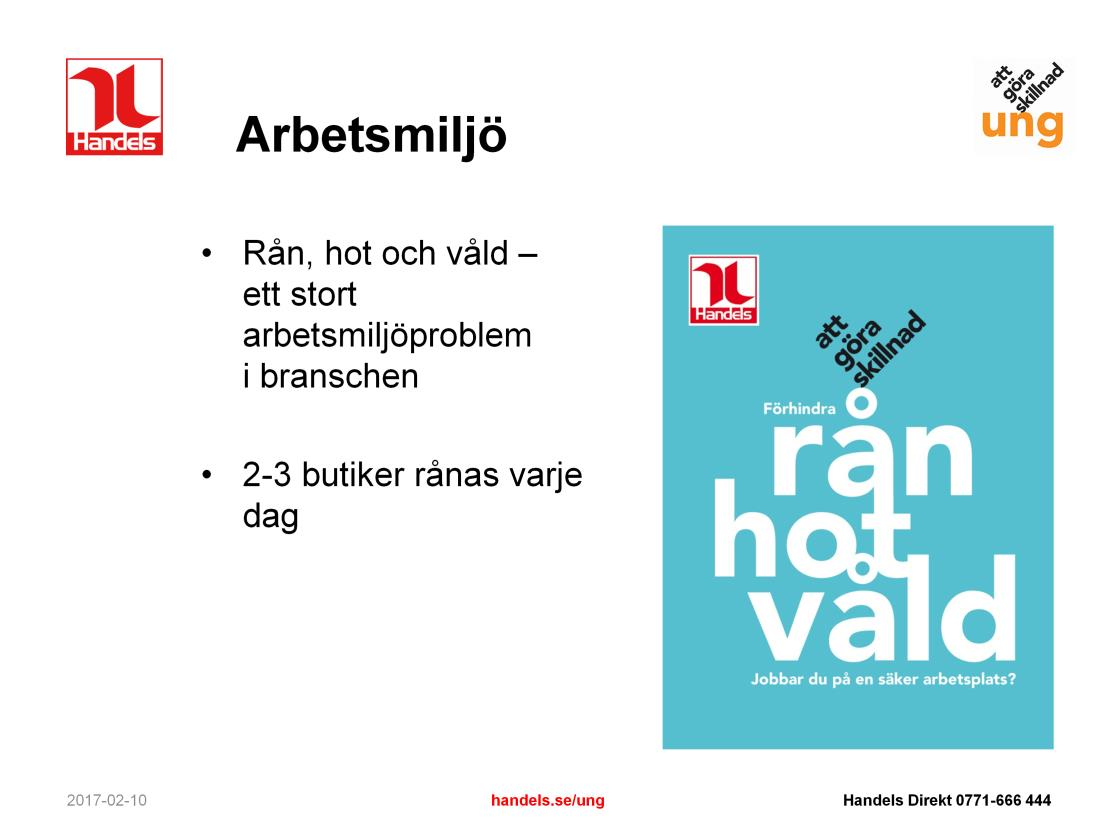 Handels

Arbetsmiljö

att göra skillnad
ung

• Rån, hot och våld – ett stort arbetsmiljöproblem i branschen

• 2-3 butiker rånas varje dag

Handels

att göra skillnad

Förhindra
rån
hot
våld

Jobbar du på en säker arbetsplats?

2017-02-10

handels.se/ung

Handels Direkt 0771-666 444